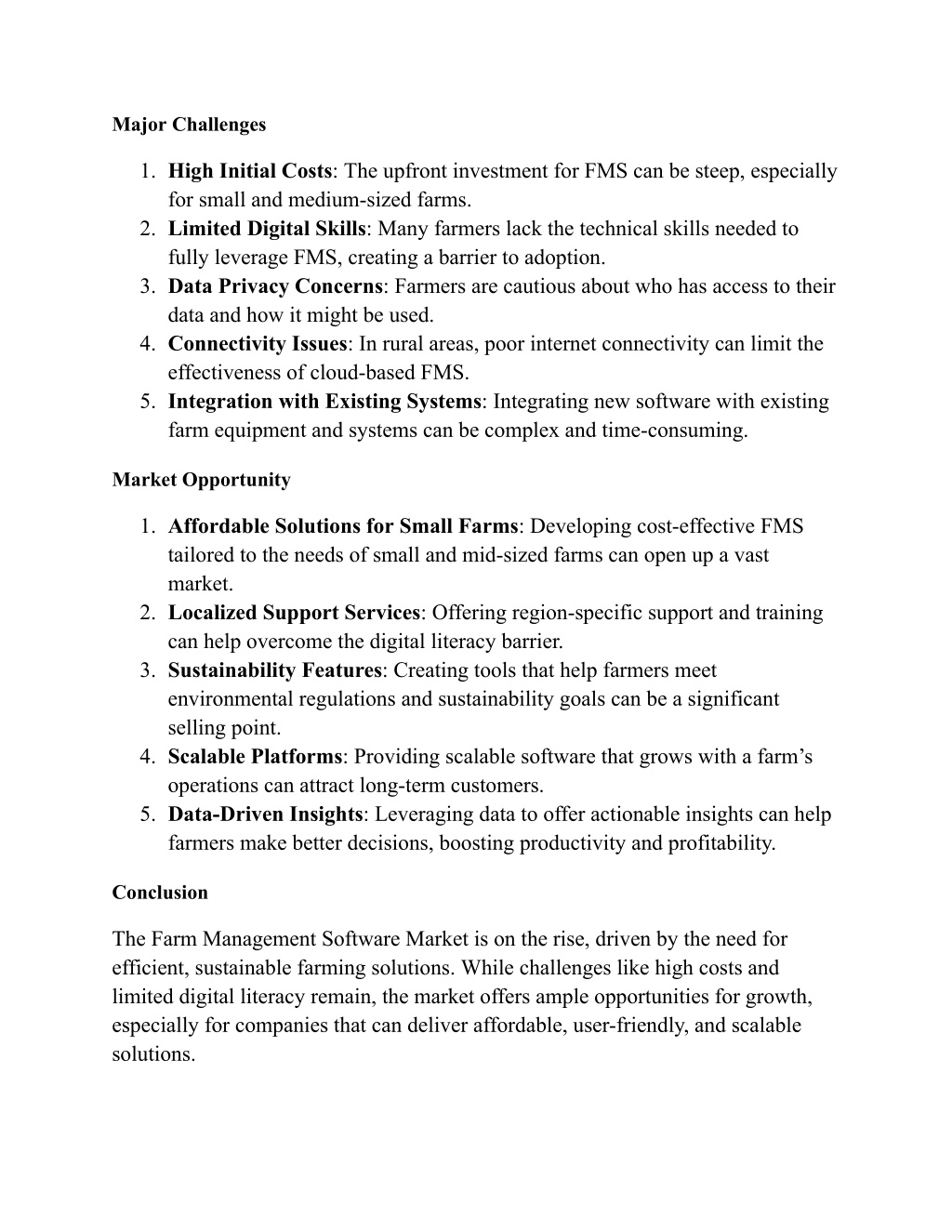 Major Challenges

1. High Initial Costs: The upfront investment for FMS can be steep, especially for small and medium-sized farms.
2. Limited Digital Skills: Many farmers lack the technical skills needed to fully leverage FMS, creating a barrier to adoption.
3. Data Privacy Concerns: Farmers are cautious about who has access to their data and how it might be used.
4. Connectivity Issues: In rural areas, poor internet connectivity can limit the effectiveness of cloud-based FMS.
5. Integration with Existing Systems: Integrating new software with existing farm equipment and systems can be complex and time-consuming.

Market Opportunity

1. Affordable Solutions for Small Farms: Developing cost-effective FMS tailored to the needs of small and mid-sized farms can open up a vast market.
2. Localized Support Services: Offering region-specific support and training can help overcome the digital literacy barrier.
3. Sustainability Features: Creating tools that help farmers meet environmental regulations and sustainability goals can be a significant selling point.
4. Scalable Platforms: Providing scalable software that grows with a farm's operations can attract long-term customers.
5. Data-Driven Insights: Leveraging data to offer actionable insights can help farmers make better decisions, boosting productivity and profitability.

Conclusion

The Farm Management Software Market is on the rise, driven by the need for efficient, sustainable farming solutions. While challenges like high costs and limited digital literacy remain, the market offers ample opportunities for growth, especially for companies that can deliver affordable, user-friendly, and scalable solutions.